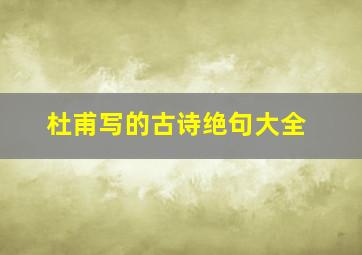 杜甫写的古诗绝句大全